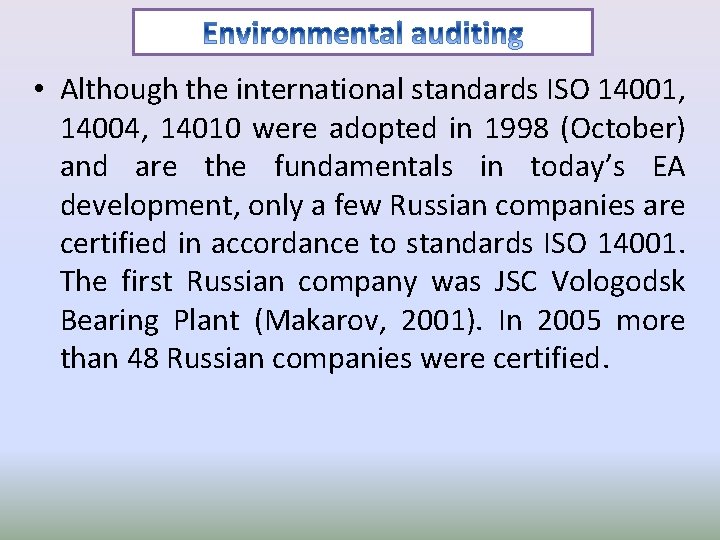 Environmental auditing

• Although the international standards ISO 14001, 14004, 14010 were adopted in 1998 (October) and are the fundamentals in today's EA development, only a few Russian companies are certified in accordance to standards ISO 14001. The first Russian company was JSC Vologodsk Bearing Plant (Makarov, 2001). In 2005 more than 48 Russian companies were certified.